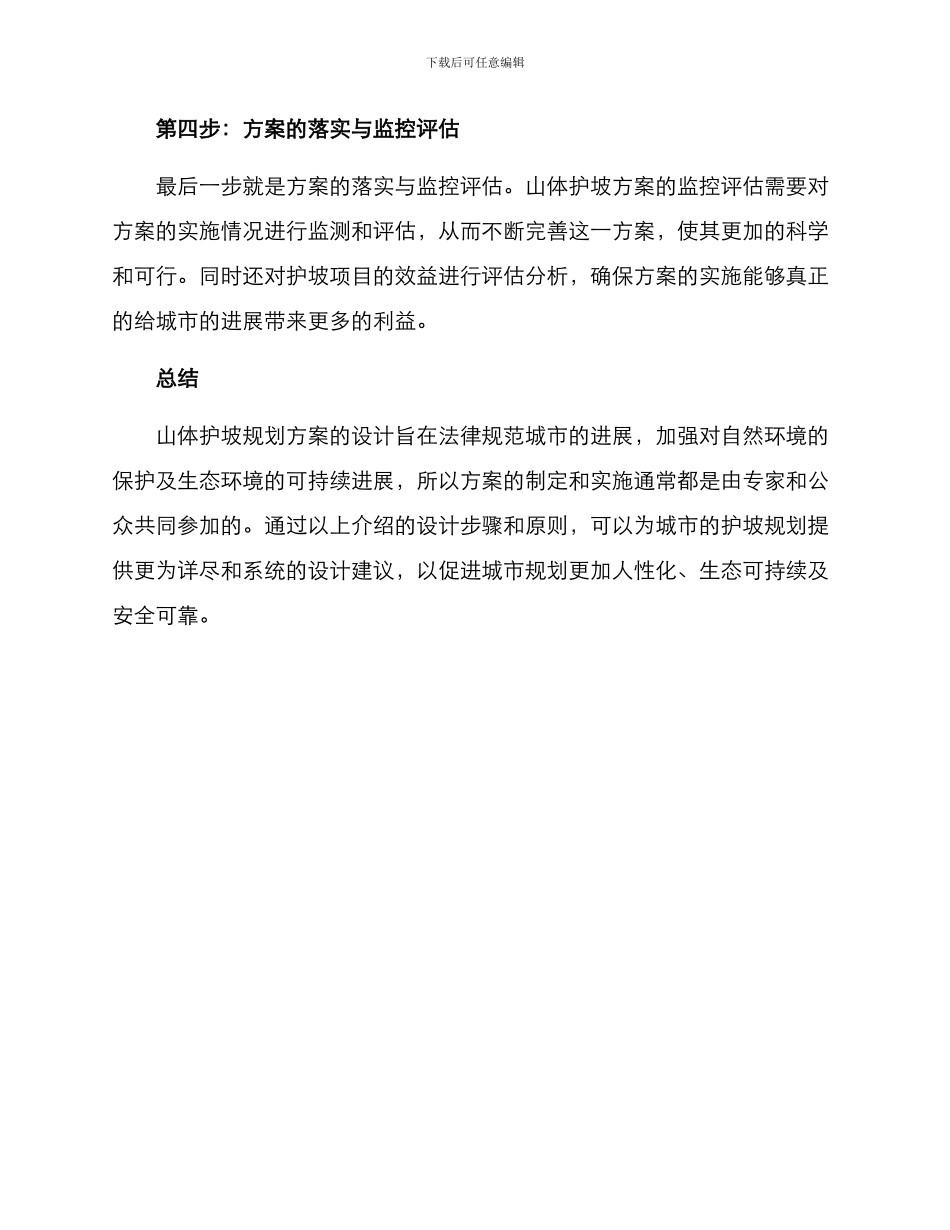 下载后可任意编辑

第四步：方案的落实与监控评估

最后一步就是方案的落实与监控评估。山体护坡方案的监控评估需要对方案的实施情况进行监测和评估，从而不断完善这一方案，使其更加的科学和可行。同时还对护坡项目的效益进行评估分析，确保方案的实施能够真正的给城市的进展带来更多的利益。

总结

山体护坡规划方案的设计旨在法律规范城市的进展，加强对自然环境的保护及生态环境的可持续进展，所以方案的制定和实施通常都是由专家和公众共同参加的。通过以上介绍的设计步骤和原则，可以为城市的护坡规划提供更为详尽和系统的设计建议，以促进城市规划更加人性化、生态可持续及安全可靠。